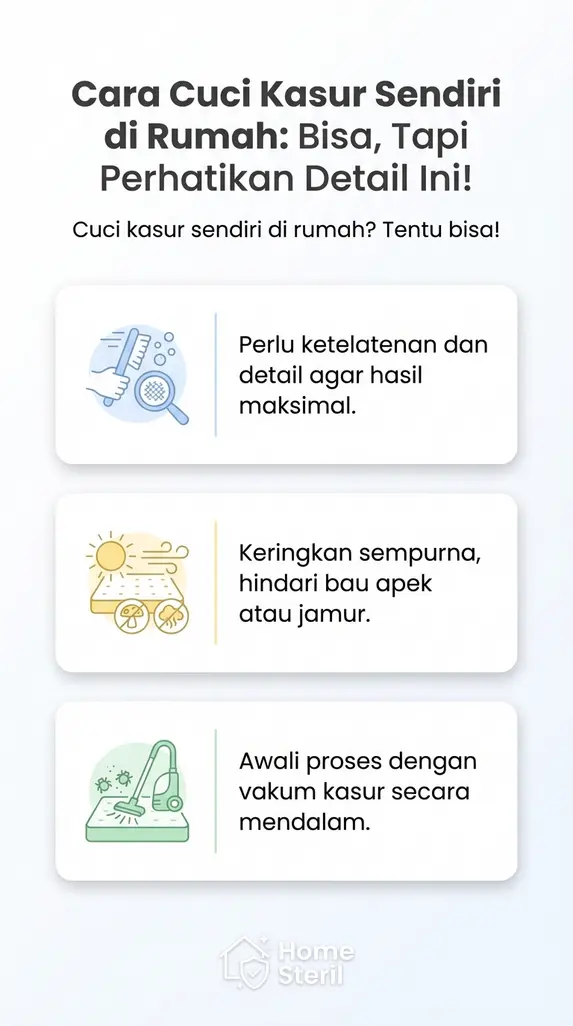 Cara Cuci Kasur Sendiri di Rumah: Bisa, Tapi Perhatikan Detail Ini!

Cuci kasur sendiri di rumah? Tentu bisa!

Perlu ketelatenan dan detail agar hasil maksimal.

Keringkan sempurna, hindari bau apek atau jamur.

Awali proses dengan vakum kasur secara mendalam.

Home Steril